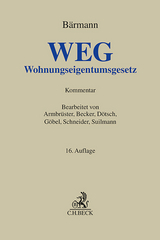 Bärmann

WEG
Wohnungseigentumsgesetz

Kommentar

Bearbeitet von
Armbrüster, Becker, Dötsch,
Göbel, Schneider, Suilmann

16. Auflage

C.H.BECK